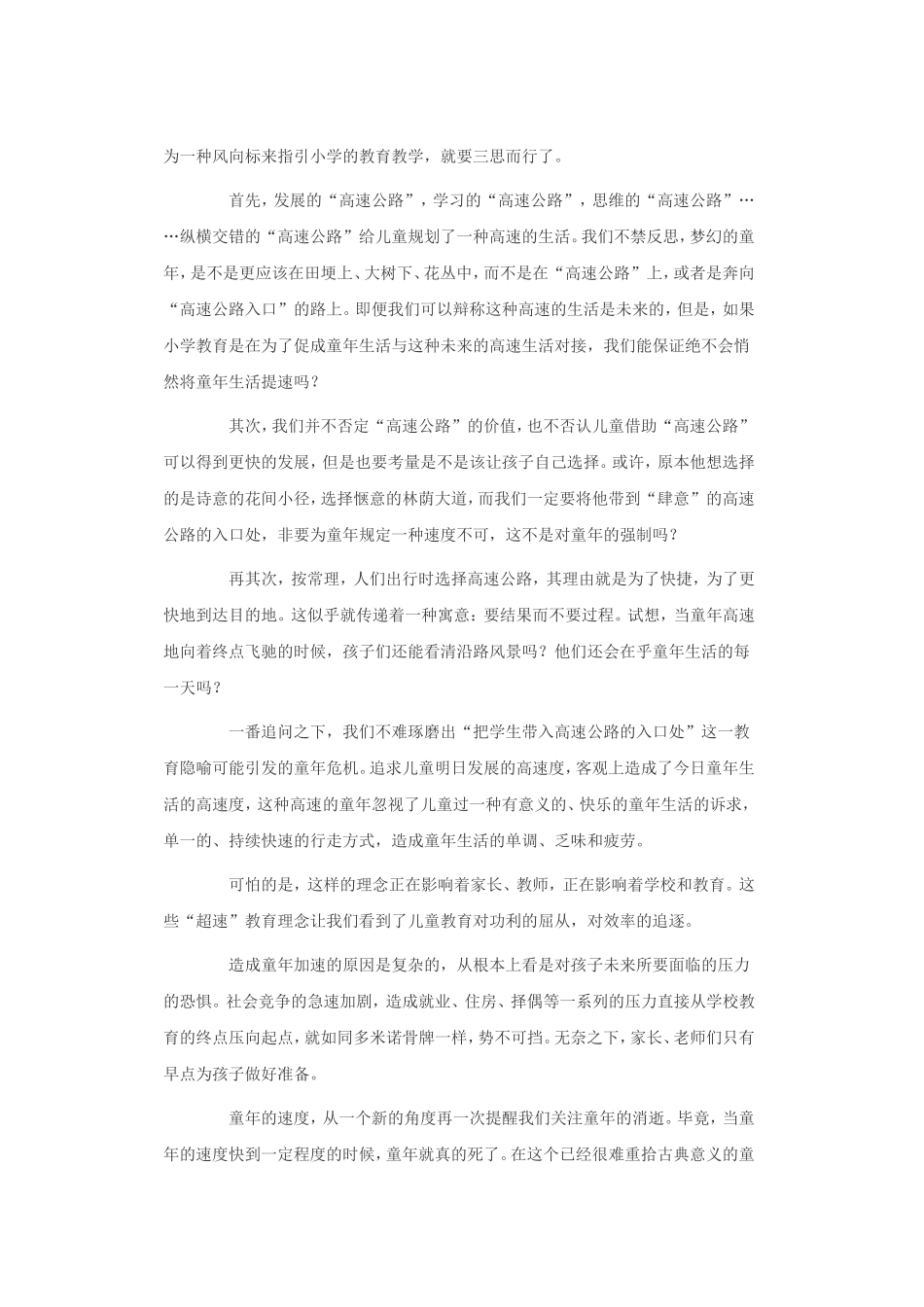 为一种风向标来指引小学的教育教学，就要三思而行了。

首先，发展的“高速公路”，学习的“高速公路”，思维的“高速公路”……纵横交错的“高速公路”给儿童规划了一种高速的生活。我们不禁反思，梦幻的童年，是不是更应该在田埂上、大树下、花丛中，而不是在“高速公路”上，或者是奔向“高速公路入口”的路上。即便我们可以辩称这种高速的生活是未来的，但是，如果小学教育是在为了促成童年生活与这种未来的高速生活对接，我们能保证绝不会悄然将童年生活提速吗？

其次，我们并不否定“高速公路”的价值，也不否认儿童借助“高速公路”可以得到更快的发展，但是也要考量是不是该让孩子自己选择。或许，原本他想选择的是诗意的花间小径，选择惬意的林荫大道，而我们一定要将他带到“肆意”的高速公路的入口处，非要为童年规定一种速度不可，这不是对童年的强制吗？

再其次，按常理，人们出行时选择高速公路，其理由就是为了快捷，为了更快地到达目的地。这似乎就传递着一种寓意：要结果而不要过程。试想，当童年高速地向着终点飞驰的时候，孩子们还能看清沿路风景吗？他们还会在乎童年生活的每一天吗？

一番追问之下，我们不难琢磨出“把学生带入高速公路的入口处”这一教育隐喻可能引发的童年危机。追求儿童明日发展的高速度，客观上造成了今日童年生活的高速度，这种高速的童年忽视了儿童过一种有意义的、快乐的童年生活的诉求，单一的、持续快速的行走方式，造成童年生活的单调、乏味和疲劳。

可怕的是，这样的理念正在影响着家长、教师，正在影响着学校和教育。这些“超速”教育理念让我们看到了儿童教育对功利的屈从，对效率的追逐。

造成童年加速的原因是复杂的，从根本上看是对孩子未来所要面临的压力的恐惧。社会竞争的急速加剧，造成就业、住房、择偶等一系列的压力直接从学校教育的终点压向起点，就如同多米诺骨牌一样，势不可挡。无奈之下，家长、老师们只有早点为孩子做好准备。

童年的速度，从一个新的角度再一次提醒我们关注童年的消逝。毕竟，当童年的速度快到一定程度的时候，童年就真的死了。在这个已经很难重拾古典意义的童